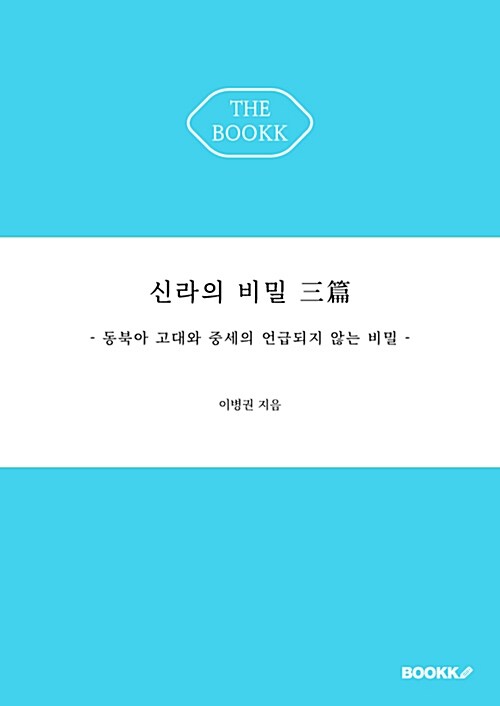 THE BOOKK

신라의 비밀 三篇

- 동북아 고대와 중세의 언급되지 않는 비밀 -

이병권 지음

BOOKK